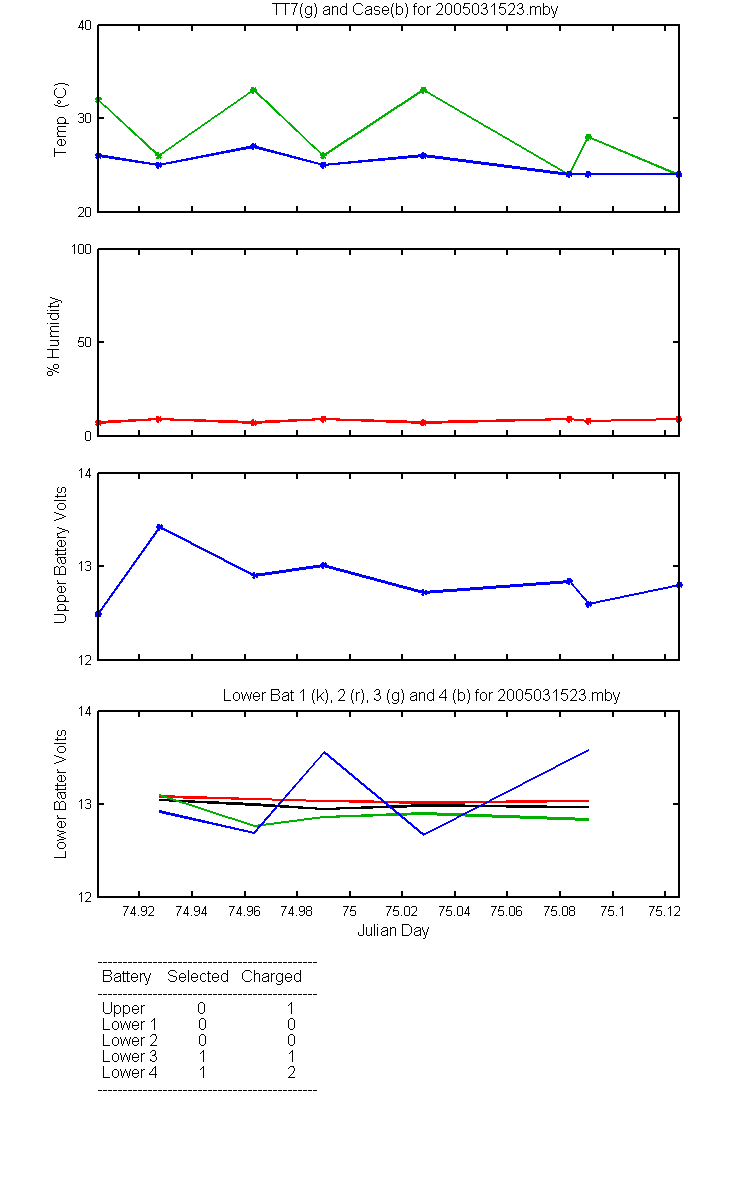 TT7(g) and Case(b) for 2005031523.mby

Temp (°C)

40
30
20

% Humidity

100
50
0

Upper Battery Volts

14
13
12

Lower Bat 1 (k), 2 (r), 3 (g) and 4 (b) for 2005031523.mby

Lower Batter Volts

14
13
12

74.92 74.94 74.96 74.98 75 75.02 75.04 75.06 75.08 75.1 75.12

Julian Day

| Battery | Selected | Charged |
|---|---|---|
| Upper | 0 | 1 |
| Lower 1 | 0 | 0 |
| Lower 2 | 0 | 0 |
| Lower 3 | 1 | 1 |
| Lower 4 | 1 | 2 |